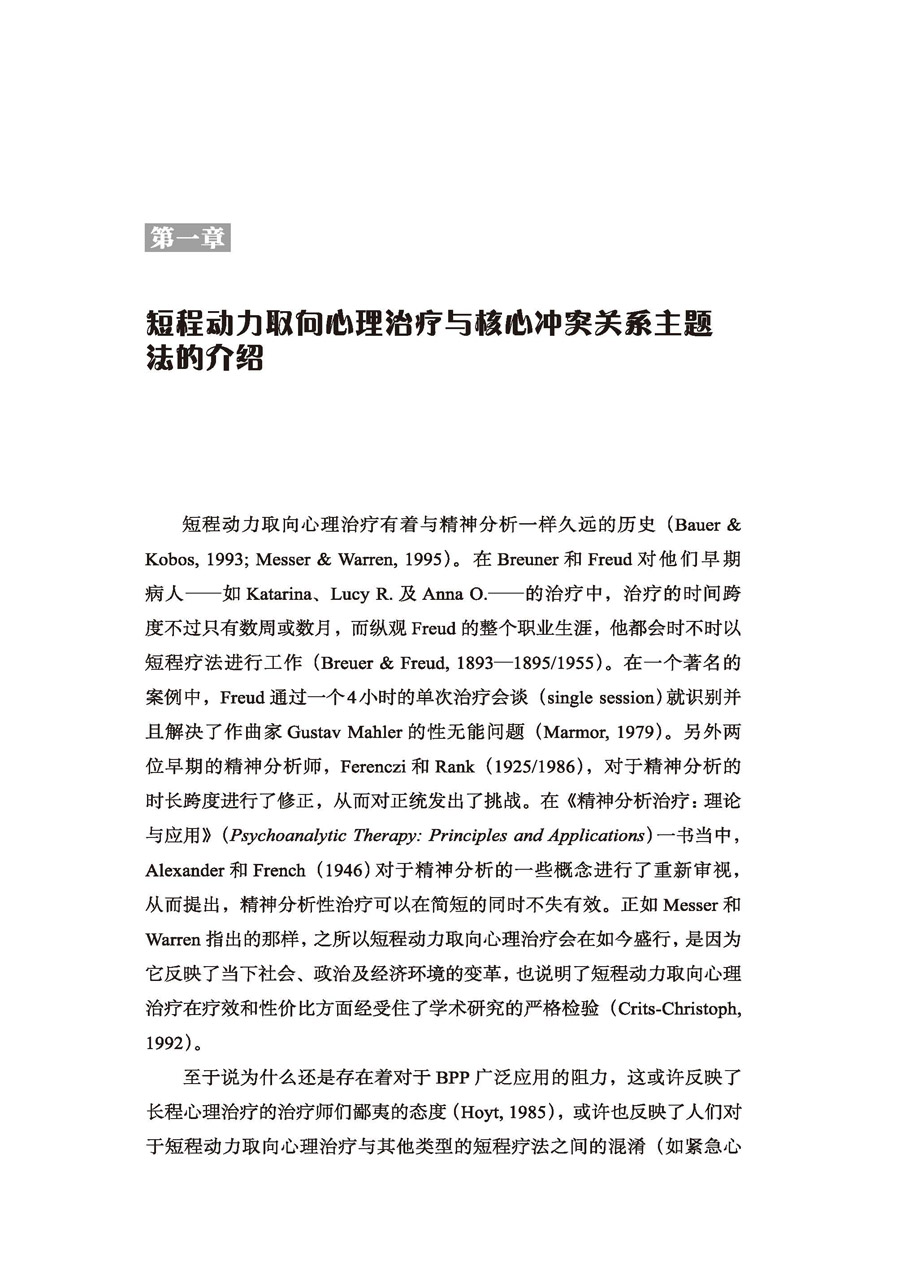 第一章

短程动力取向心理治疗与核心冲突关系主题法的介绍

短程动力取向心理治疗有着与精神分析一样久远的历史（Bauer & Kobos, 1993; Messer & Warren, 1995）。在Breuner和Freud对他们早期病人——如Katarina、Lucy R.及Anna O.——的治疗中，治疗的时间跨度不过只有数周或数月，而纵观Freud的整个职业生涯，他都会时不时以短程疗法进行工作（Breuer & Freud, 1893—1895/1955）。在一个著名的案例中，Freud通过一个4小时的单次治疗会谈（single session）就识别并且解决了作曲家Gustav Mahler的性无能问题（Marmor, 1979）。另外两位早期的精神分析师，Ferenczi和Rank（1925/1986），对于精神分析的时长跨度进行了修正，从而对正统发出了挑战。在《精神分析治疗：理论与应用》（Psychoanalytic Therapy: Principles and Applications）一书当中，Alexander和French（1946）对于精神分析的一些概念进行了重新审视，从而提出，精神分析性治疗可以在简短的同时不失有效。正如Messer和Warren指出的那样，之所以短程动力取向心理治疗会在如今盛行，是因为它反映了当下社会、政治及经济环境的变革，也说明了短程动力取向心理治疗在疗效和性价比方面经受住了学术研究的严格检验（Crits-Christoph, 1992）。

至于说为什么还是存在着对于BPP广泛应用的阻力，这或许反映了长程心理治疗的治疗师们鄙夷的态度（Hoyt, 1985），或许也反映了人们对于短程动力取向心理治疗与其他类型的短程疗法之间的混淆（如紧急心